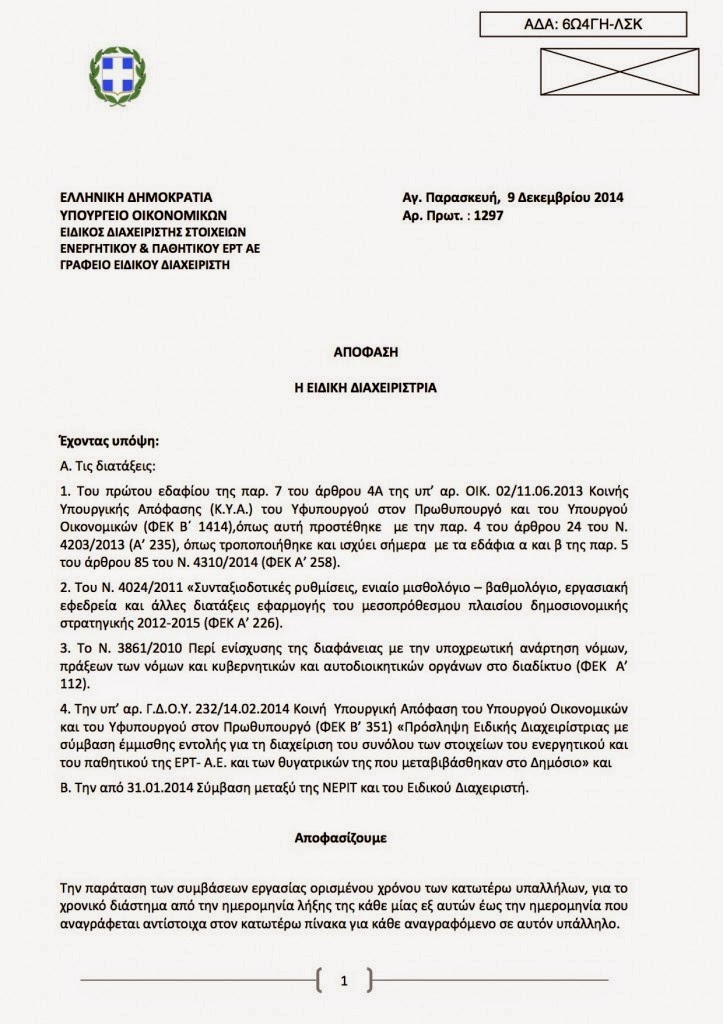 ΑΔΑ: 6Ω4ΓΗ-ΛΣΚ

ΕΛΛΗΝΙΚΗ ΔΗΜΟΚΡΑΤΙΑ
ΥΠΟΥΡΓΕΙΟ ΟΙΚΟΝΟΜΙΚΩΝ
ΕΙΔΙΚΟΣ ΔΙΑΧΕΙΡΙΣΤΗΣ ΣΤΟΙΧΕΙΩΝ
ΕΝΕΡΓΗΤΙΚΟΥ & ΠΑΘΗΤΙΚΟΥ ΕΡΤ ΑΕ
ΓΡΑΦΕΙΟ ΕΙΔΙΚΟΥ ΔΙΑΧΕΙΡΙΣΤΗ

Αγ. Παρασκευή, 9 Δεκεμβρίου 2014
Αρ. Πρωτ. : 1297

ΑΠΟΦΑΣΗ

Η ΕΙΔΙΚΗ ΔΙΑΧΕΙΡΙΣΤΡΙΑ

Έχοντας υπόψη:

Α. Τις διατάξεις:

1. Του πρώτου εδαφίου της παρ. 7 του άρθρου 4Α της υπ' αρ. ΟΙΚ. 02/11.06.2013 Κοινής Υπουργικής Απόφασης (Κ.Υ.Α.) του Υφυπουργού στον Πρωθυπουργό και του Υπουργού Οικονομικών (ΦΕΚ Β' 1414),όπως αυτή προστέθηκε με την παρ. 4 του άρθρου 24 του Ν. 4203/2013 (Α' 235), όπως τροποποιήθηκε και ισχύει σήμερα με τα εδάφια α και β της παρ. 5 του άρθρου 85 του Ν. 4310/2014 (ΦΕΚ Α' 258).

2. Του Ν. 4024/2011 «Συνταξιοδοτικές ρυθμίσεις, ενιαίο μισθολόγιο – βαθμολόγιο, εργασιακή εφεδρεία και άλλες διατάξεις εφαρμογής του μεσοπρόθεσμου πλαισίου δημοσιονομικής στρατηγικής 2012-2015 (ΦΕΚ Α' 226).

3. Το Ν. 3861/2010 Περί ενίσχυσης της διαφάνειας με την υποχρεωτική ανάρτηση νόμων, πράξεων των νόμων και κυβερνητικών και αυτοδιοικητικών οργάνων στο διαδίκτυο (ΦΕΚ Α' 112).

4. Την υπ' αρ. Γ.Δ.Ο.Υ. 232/14.02.2014 Κοινή Υπουργική Απόφαση του Υπουργού Οικονομικών και του Υφυπουργού στον Πρωθυπουργό (ΦΕΚ Β' 351) «Πρόσληψη Ειδικής Διαχειρίστριας με σύμβαση έμμισθης εντολής για τη διαχείριση του συνόλου των στοιχείων του ενεργητικού και του παθητικού της ΕΡΤ- Α.Ε. και των θυγατρικών της που μεταβιβάσθηκαν στο Δημόσιο» και

Β. Την από 31.01.2014 Σύμβαση μεταξύ της ΝΕΡΙΤ και του Ειδικού Διαχειριστή.

Αποφασίζουμε

Την παράταση των συμβάσεων εργασίας ορισμένου χρόνου των κατωτέρω υπαλλήλων, για το χρονικό διάστημα από την ημερομηνία λήξης της κάθε μίας εξ αυτών έως την ημερομηνία που αναγράφεται αντίστοιχα στον κατωτέρω πίνακα για κάθε αναγραφόμενο σε αυτόν υπάλληλο.

1